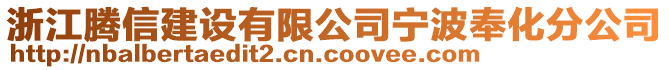 浙江腾信建设有限公司宁波奉化分公司
http://nbalbertaedit2.cn.coovee.com